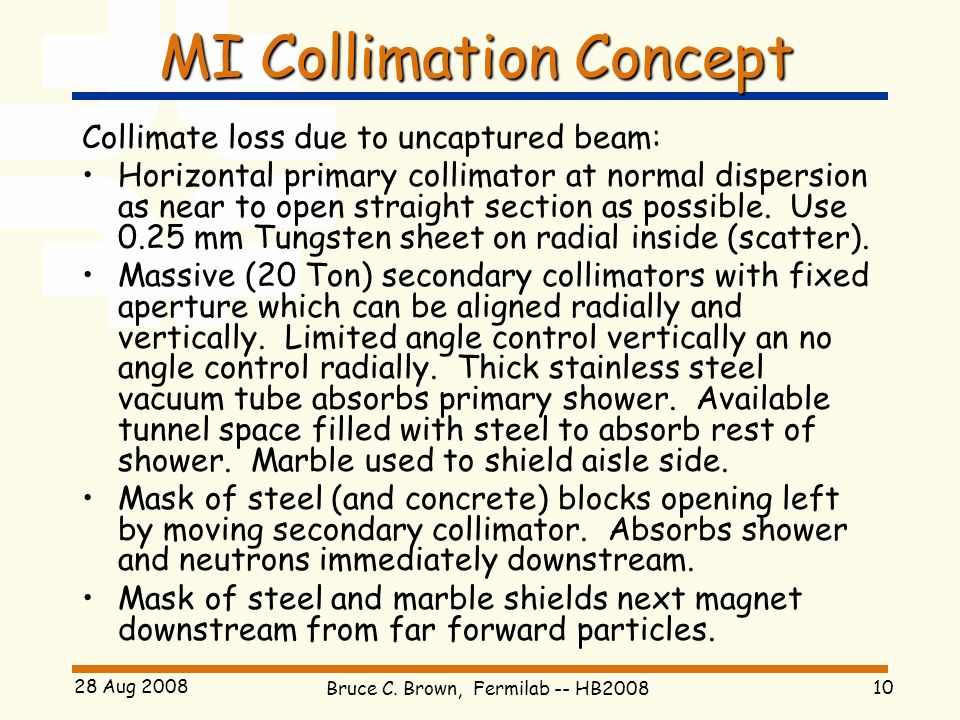 MI Collimation Concept

Collimate loss due to uncaptured beam:

• Horizontal primary collimator at normal dispersion as near to open straight section as possible. Use 0.25 mm Tungsten sheet on radial inside (scatter).

• Massive (20 Ton) secondary collimators with fixed aperture which can be aligned radially and vertically. Limited angle control vertically an no angle control radially. Thick stainless steel vacuum tube absorbs primary shower. Available tunnel space filled with steel to absorb rest of shower. Marble used to shield aisle side.

• Mask of steel (and concrete) blocks opening left by moving secondary collimator. Absorbs shower and neutrons immediately downstream.

• Mask of steel and marble shields next magnet downstream from far forward particles.

28 Aug 2008

Bruce C. Brown, Fermilab -- HB2008

10